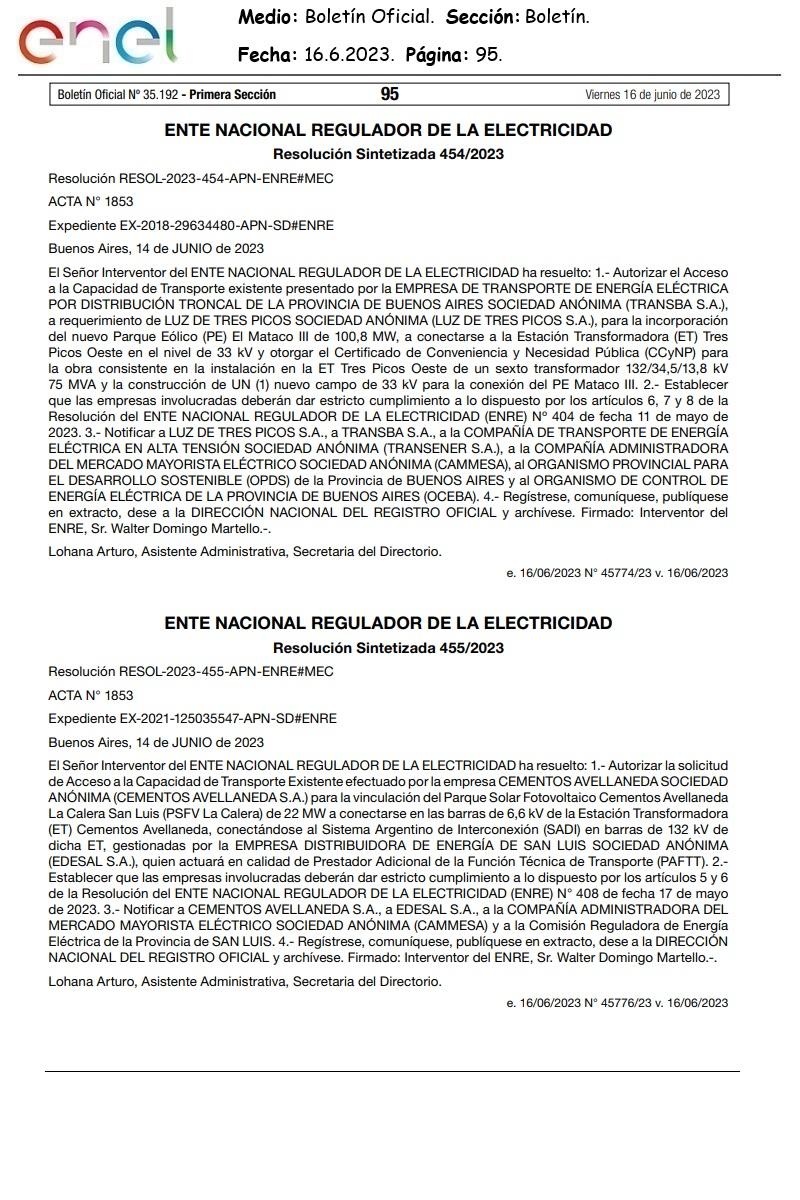 enel

Medio: Boletín Oficial. Sección: Boletín.

Fecha: 16.6.2023. Página: 95.

Boletín Oficial Nº 35.192 - Primera Sección 95 Viernes 16 de junio de 2023

ENTE NACIONAL REGULADOR DE LA ELECTRICIDAD

Resolución Sintetizada 454/2023

Resolución RESOL-2023-454-APN-ENRE#MEC

ACTA N° 1853

Expediente EX-2018-29634480-APN-SD#ENRE

Buenos Aires, 14 de JUNIO de 2023

El Señor Interventor del ENTE NACIONAL REGULADOR DE LA ELECTRICIDAD ha resuelto: 1.- Autorizar el Acceso a la Capacidad de Transporte existente presentado por la EMPRESA DE TRANSPORTE DE ENERGÍA ELÉCTRICA POR DISTRIBUCIÓN TRONCAL DE LA PROVINCIA DE BUENOS AIRES SOCIEDAD ANÓNIMA (TRANSBA S.A.), a requerimiento de LUZ DE TRES PICOS SOCIEDAD ANÓNIMA (LUZ DE TRES PICOS S.A.), para la incorporación del nuevo Parque Eólico (PE) El Mataco III de 100,8 MW, a conectarse a la Estación Transformadora (ET) Tres Picos Oeste en el nivel de 33 kV y otorgar el Certificado de Conveniencia y Necesidad Pública (CCyNP) para la obra consistente en la instalación en la ET Tres Picos Oeste de un sexto transformador 132/34,5/13,8 kV 75 MVA y la construcción de UN (1) nuevo campo de 33 kV para la conexión del PE Mataco III. 2.- Establecer que las empresas involucradas deberán dar estricto cumplimiento a lo dispuesto por los artículos 6, 7 y 8 de la Resolución del ENTE NACIONAL REGULADOR DE LA ELECTRICIDAD (ENRE) N° 404 de fecha 11 de mayo de 2023. 3.- Notificar a LUZ DE TRES PICOS S.A., a TRANSBA S.A., a la COMPAÑÍA DE TRANSPORTE DE ENERGÍA ELÉCTRICA EN ALTA TENSIÓN SOCIEDAD ANÓNIMA (TRANSENER S.A.), a la COMPAÑÍA ADMINISTRADORA DEL MERCADO MAYORISTA ELÉCTRICO SOCIEDAD ANÓNIMA (CAMMESA), al ORGANISMO PROVINCIAL PARA EL DESARROLLO SOSTENIBLE (OPDS) de la Provincia de BUENOS AIRES y al ORGANISMO DE CONTROL DE ENERGÍA ELÉCTRICA DE LA PROVINCIA DE BUENOS AIRES (OCEBA). 4.- Regístrese, comuníquese, publíquese en extracto, dese a la DIRECCIÓN NACIONAL DEL REGISTRO OFICIAL y archívese. Firmado: Interventor del ENRE, Sr. Walter Domingo Martello.-.

Lohana Arturo, Asistente Administrativa, Secretaria del Directorio.

e. 16/06/2023 N° 45774/23 v. 16/06/2023

ENTE NACIONAL REGULADOR DE LA ELECTRICIDAD

Resolución Sintetizada 455/2023

Resolución RESOL-2023-455-APN-ENRE#MEC

ACTA N° 1853

Expediente EX-2021-125035547-APN-SD#ENRE

Buenos Aires, 14 de JUNIO de 2023

El Señor Interventor del ENTE NACIONAL REGULADOR DE LA ELECTRICIDAD ha resuelto: 1.- Autorizar la solicitud de Acceso a la Capacidad de Transporte Existente efectuado por la empresa CEMENTOS AVELLANEDA SOCIEDAD ANÓNIMA (CEMENTOS AVELLANEDA S.A.) para la vinculación del Parque Solar Fotovoltaico Cementos Avellaneda La Calera San Luis (PSFV La Calera) de 22 MW a conectarse en las barras de 6,6 kV de la Estación Transformadora (ET) Cementos Avellaneda, conectándose al Sistema Argentino de Interconexión (SADI) en barras de 132 kV de dicha ET, gestionadas por la EMPRESA DISTRIBUIDORA DE ENERGÍA DE SAN LUIS SOCIEDAD ANÓNIMA (EDESAL S.A.), quien actuará en calidad de Prestador Adicional de la Función Técnica de Transporte (PAFTT). 2.- Establecer que las empresas involucradas deberán dar estricto cumplimiento a lo dispuesto por los artículos 5 y 6 de la Resolución del ENTE NACIONAL REGULADOR DE LA ELECTRICIDAD (ENRE) N° 408 de fecha 17 de mayo de 2023. 3.- Notificar a CEMENTOS AVELLANEDA S.A., a EDESAL S.A., a la COMPAÑÍA ADMINISTRADORA DEL MERCADO MAYORISTA ELÉCTRICO SOCIEDAD ANÓNIMA (CAMMESA) y a la Comisión Reguladora de Energía Eléctrica de la Provincia de SAN LUIS. 4.- Regístrese, comuníquese, publíquese en extracto, dese a la DIRECCIÓN NACIONAL DEL REGISTRO OFICIAL y archívese. Firmado: Interventor del ENRE, Sr. Walter Domingo Martello.-.

Lohana Arturo, Asistente Administrativa, Secretaria del Directorio.

e. 16/06/2023 N° 45776/23 v. 16/06/2023